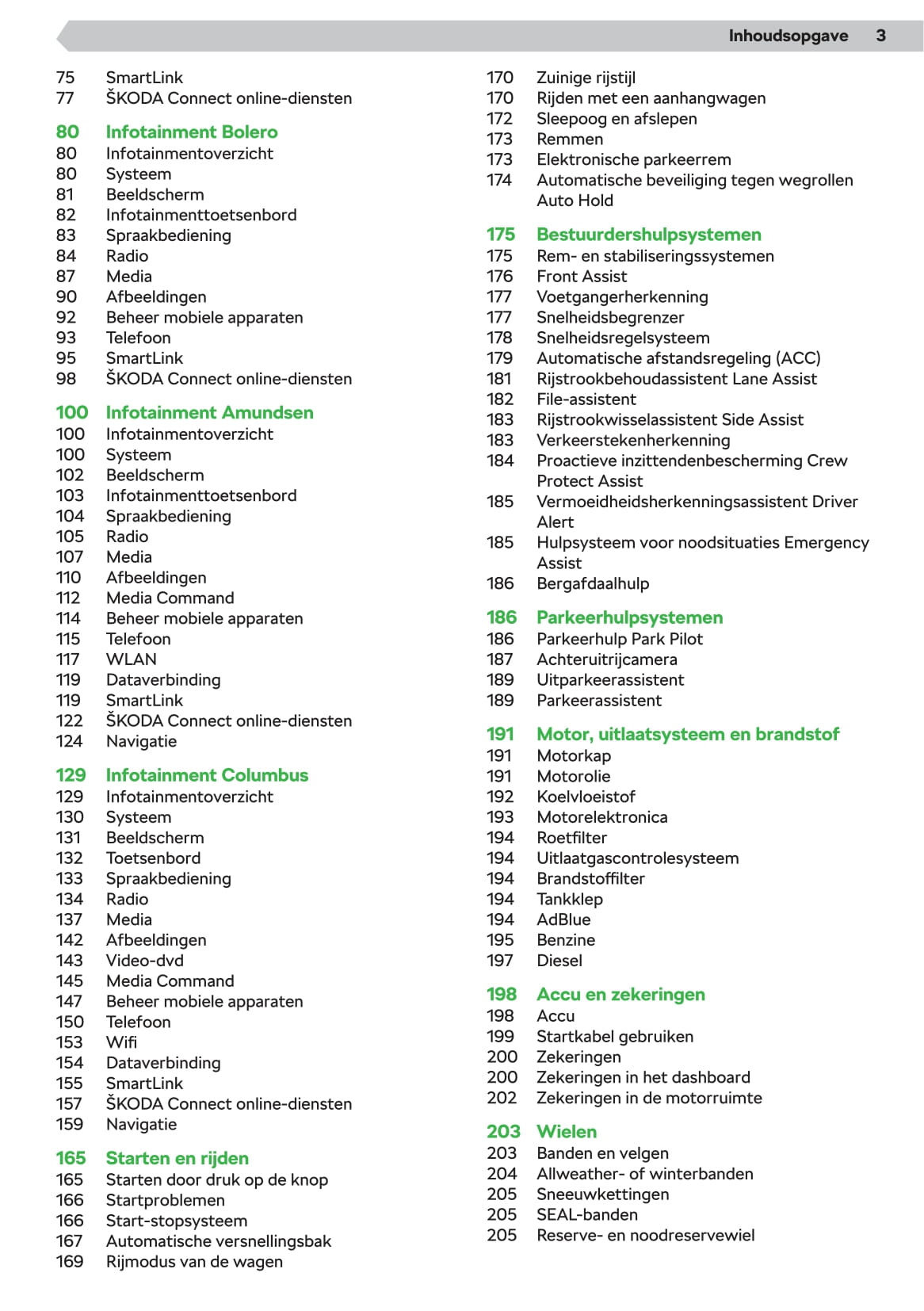 Inhoudsopgave 3

75 SmartLink
77 ŠKODA Connect online-diensten

80 Infotainment Bolero
80 Infotainmentoverzicht
80 Systeem
81 Beeldscherm
82 Infotainmenttoetsenbord
83 Spraakbediening
84 Radio
87 Media
90 Afbeeldingen
92 Beheer mobiele apparaten
93 Telefoon
95 SmartLink
98 ŠKODA Connect online-diensten

100 Infotainment Amundsen
100 Infotainmentoverzicht
100 Systeem
102 Beeldscherm
103 Infotainmenttoetsenbord
104 Spraakbediening
105 Radio
107 Media
110 Afbeeldingen
112 Media Command
114 Beheer mobiele apparaten
115 Telefoon
117 WLAN
119 Dataverbinding
119 SmartLink
122 ŠKODA Connect online-diensten
124 Navigatie

129 Infotainment Columbus
129 Infotainmentoverzicht
130 Systeem
131 Beeldscherm
132 Toetsenbord
133 Spraakbediening
134 Radio
137 Media
142 Afbeeldingen
143 Video-dvd
145 Media Command
147 Beheer mobiele apparaten
150 Telefoon
153 Wifi
154 Dataverbinding
155 SmartLink
157 ŠKODA Connect online-diensten
159 Navigatie

165 Starten en rijden
165 Starten door druk op de knop
166 Startproblemen
166 Start-stopsysteem
167 Automatische versnellingsbak
169 Rijmodus van de wagen

170 Zuinige rijstijl
170 Rijden met een aanhangwagen
172 Sleepoog en afslepen
173 Remmen
173 Elektronische parkeerrem
174 Automatische beveiliging tegen wegrollen Auto Hold

175 Bestuurdershulpsystemen
175 Rem- en stabiliseringssystemen
176 Front Assist
177 Voetgangerherkenning
177 Snelheidsbegrenzer
178 Snelheidsregelsysteem
179 Automatische afstandsregeling (ACC)
181 Rijstrookbehoudassistent Lane Assist
182 File-assistent
183 Rijstrookwisselassistent Side Assist
183 Verkeerstekenherkenning
184 Proactieve inzittendenbescherming Crew Protect Assist
185 Vermoeidheidsherkenningsassistent Driver Alert
185 Hulpsysteem voor noodsituaties Emergency Assist
186 Bergafdaalhulp

186 Parkeerhulpsystemen
186 Parkeerhulp Park Pilot
187 Achteruitrijcamera
189 Uitparkeerassistent
189 Parkeerassistent

191 Motor, uitlaatsysteem en brandstof
191 Motorkap
191 Motorolie
192 Koelvloeistof
193 Motorelektronica
194 Roetfilter
194 Uitlaatgascontrolesysteem
194 Brandstoffilter
194 Tankklep
194 AdBlue
195 Benzine
197 Diesel

198 Accu en zekeringen
198 Accu
199 Startkabel gebruiken
200 Zekeringen
200 Zekeringen in het dashboard
202 Zekeringen in de motorruimte

203 Wielen
203 Banden en velgen
204 Allweather- of winterbanden
205 Sneeuwkettingen
205 SEAL-banden
205 Reserve- en noodreservewiel